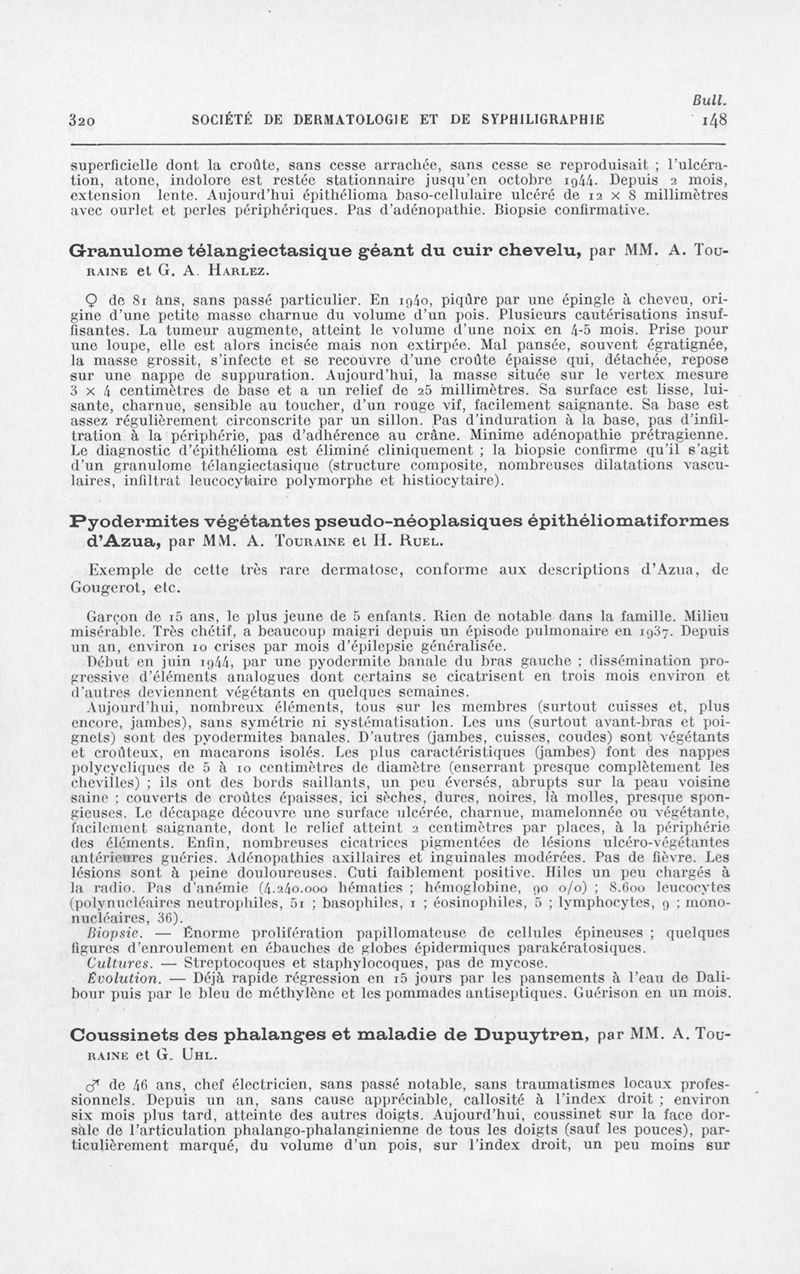 Bull.

320 SOCIÉTÉ DE DERMATOLOGIE ET DE SYPHILIGRAPHIE 148

superficielle dont la croûte, sans cesse arrachée, sans cesse se reproduisait ; l'ulcération, atone, indolore est restée stationnaire jusqu'en octobre 1944. Depuis 2 mois, extension lente. Aujourd'hui épithélioma baso-cellulaire ulcéré de 12 × 8 millimètres avec ourlet et perles périphériques. Pas d'adénopathie. Biopsie confirmative.

Granulome télangiectasique géant du cuir chevelu, par MM. A. Touraine et G. A. Harlez.

♀ de 81 ans, sans passé particulier. En 1940, piqûre par une épingle à cheveu, origine d'une petite masse charnue du volume d'un pois. Plusieurs cautérisations insuffisantes. La tumeur augmente, atteint le volume d'une noix en 4-5 mois. Prise pour une loupe, elle est alors incisée mais non extirpée. Mal pansée, souvent égratignée, la masse grossit, s'infecte et se recouvre d'une croûte épaisse qui, détachée, repose sur une nappe de suppuration. Aujourd'hui, la masse située sur le vertex mesure 3 × 4 centimètres de base et a un relief de 25 millimètres. Sa surface est lisse, luisante, charnue, sensible au toucher, d'un rouge vif, facilement saignante. Sa base est assez régulièrement circonscrite par un sillon. Pas d'induration à la base, pas d'infiltration à la périphérie, pas d'adhérence au crâne. Minime adénopathie prétragienne. Le diagnostic d'épithélioma est éliminé cliniquement ; la biopsie confirme qu'il s'agit d'un granulome télangiectasique (structure composite, nombreuses dilatations vasculaires, infiltrat leucocytaire polymorphe et histiocytaire).

Pyodermites végétantes pseudo-néoplasiques épithéliomatiformes d'Azua, par MM. A. Touraine et H. Ruel.

Exemple de cette très rare dermatose, conforme aux descriptions d'Azua, de Gougerot, etc.

Garçon de 15 ans, le plus jeune de 5 enfants. Rien de notable dans la famille. Milieu misérable. Très chétif, a beaucoup maigri depuis un épisode pulmonaire en 1937. Depuis un an, environ 10 crises par mois d'épilepsie généralisée.

Début en juin 1944, par une pyodermite banale du bras gauche ; dissémination progressive d'éléments analogues dont certains se cicatrisent en trois mois environ et d'autres deviennent végétants en quelques semaines.

Aujourd'hui, nombreux éléments, tous sur les membres (surtout cuisses et, plus encore, jambes), sans symétrie ni systématisation. Les uns (surtout avant-bras et poignets) sont des pyodermites banales. D'autres (jambes, cuisses, coudes) sont végétants et croûteux, en macarons isolés. Les plus caractéristiques (jambes) font des nappes polycycliques de 5 à 10 centimètres de diamètre (enserrant presque complètement les chevilles) ; ils ont des bords saillants, un peu éversés, abrupts sur la peau voisine saine ; couverts de croûtes épaisses, ici sèches, dures, noires, là molles, presque spongieuses. Le décapage découvre une surface ulcérée, charnue, mamelonnée ou végétante, facilement saignante, dont le relief atteint 2 centimètres par places, à la périphérie des éléments. Enfin, nombreuses cicatrices pigmentées de lésions ulcéro-végétantes antérieures guéries. Adénopathies axillaires et inguinales modérées. Pas de fièvre. Les lésions sont à peine douloureuses. Cuti faiblement positive. Hiles un peu chargés à la radio. Pas d'anémie (4.240.000 hématies ; hémoglobine, 90 o/o) ; 8.600 leucocytes (polynucléaires neutrophiles, 51 ; basophiles, 1 ; éosinophiles, 5 ; lymphocytes, 9 ; mononucléaires, 36).

Biopsie. — Énorme prolifération papillomateuse de cellules épineuses ; quelques figures d'enroulement en ébauches de globes épidermiques parakératosiques.

Cultures. — Streptocoques et staphylocoques, pas de mycose.

Évolution. — Déjà rapide régression en 15 jours par les pansements à l'eau de Dalibour puis par le bleu de méthylène et les pommades antiseptiques. Guérison en un mois.

Coussinets des phalanges et maladie de Dupuytren, par MM. A. Touraine et G. Uhl.

♂ de 46 ans, chef électricien, sans passé notable, sans traumatismes locaux professionnels. Depuis un an, sans cause appréciable, callosité à l'index droit ; environ six mois plus tard, atteinte des autres doigts. Aujourd'hui, coussinet sur la face dorsale de l'articulation phalango-phalanginienne de tous les doigts (sauf les pouces), particulièrement marqué, du volume d'un pois, sur l'index droit, un peu moins sur